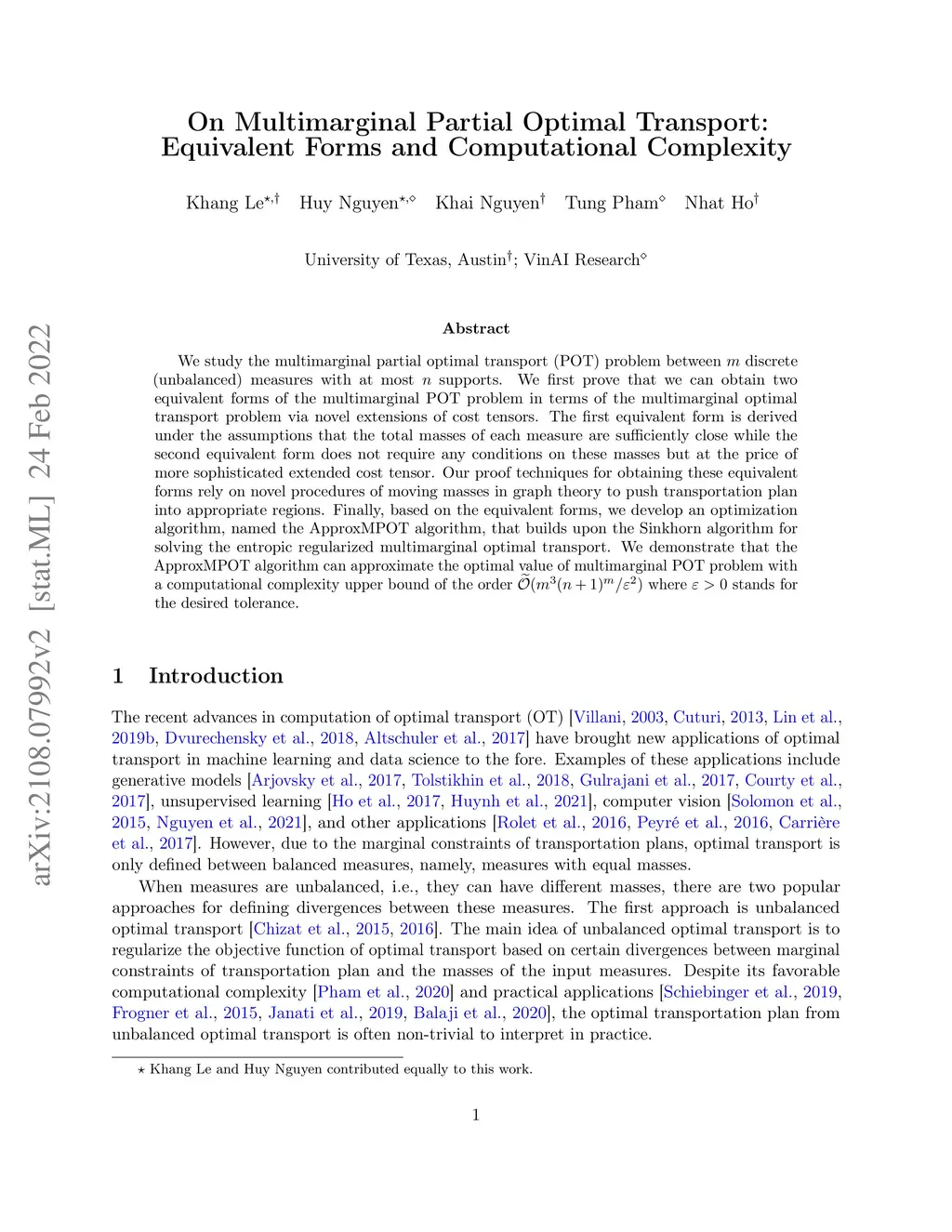 arXiv:2108.07992v2 [stat.ML] 24 Feb 2022

On Multimarginal Partial Optimal Transport: Equivalent Forms and Computational Complexity

Khang Le$^{\star,\dagger}$ Huy Nguyen$^{\star,\diamond}$ Khai Nguyen$^{\dagger}$ Tung Pham$^{\diamond}$ Nhat Ho$^{\dagger}$

University of Texas, Austin$^{\dagger}$; VinAI Research$^{\diamond}$

Abstract

We study the multimarginal partial optimal transport (POT) problem between $m$ discrete (unbalanced) measures with at most $n$ supports. We first prove that we can obtain two equivalent forms of the multimarginal POT problem in terms of the multimarginal optimal transport problem via novel extensions of cost tensors. The first equivalent form is derived under the assumptions that the total masses of each measure are sufficiently close while the second equivalent form does not require any conditions on these masses but at the price of more sophisticated extended cost tensor. Our proof techniques for obtaining these equivalent forms rely on novel procedures of moving masses in graph theory to push transportation plan into appropriate regions. Finally, based on the equivalent forms, we develop an optimization algorithm, named the ApproxMPOT algorithm, that builds upon the Sinkhorn algorithm for solving the entropic regularized multimarginal optimal transport. We demonstrate that the ApproxMPOT algorithm can approximate the optimal value of multimarginal POT problem with a computational complexity upper bound of the order $\widetilde{\mathcal{O}}(m^3(n+1)^m/\varepsilon^2)$ where $\varepsilon > 0$ stands for the desired tolerance.

1 Introduction

The recent advances in computation of optimal transport (OT) [Villani, 2003, Cuturi, 2013, Lin et al., 2019b, Dvurechensky et al., 2018, Altschuler et al., 2017] have brought new applications of optimal transport in machine learning and data science to the fore. Examples of these applications include generative models [Arjovsky et al., 2017, Tolstikhin et al., 2018, Gulrajani et al., 2017, Courty et al., 2017], unsupervised learning [Ho et al., 2017, Huynh et al., 2021], computer vision [Solomon et al., 2015, Nguyen et al., 2021], and other applications [Rolet et al., 2016, Peyré et al., 2016, Carrière et al., 2017]. However, due to the marginal constraints of transportation plans, optimal transport is only defined between balanced measures, namely, measures with equal masses.

When measures are unbalanced, i.e., they can have different masses, there are two popular approaches for defining divergences between these measures. The first approach is unbalanced optimal transport [Chizat et al., 2015, 2016]. The main idea of unbalanced optimal transport is to regularize the objective function of optimal transport based on certain divergences between marginal constraints of transportation plan and the masses of the input measures. Despite its favorable computational complexity [Pham et al., 2020] and practical applications [Schiebinger et al., 2019, Frogner et al., 2015, Janati et al., 2019, Balaji et al., 2020], the optimal transportation plan from unbalanced optimal transport is often non-trivial to interpret in practice.

$\star$ Khang Le and Huy Nguyen contributed equally to this work.

1